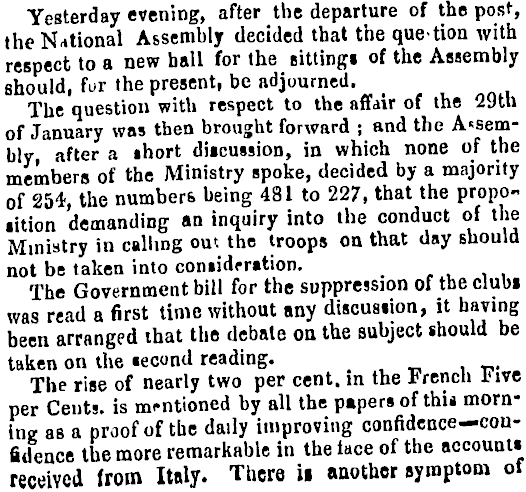 Yesterday evening, after the departure of the post, the National Assembly decided that the question with respect to a new hall for the sittings of the Assembly should, for the present, be adjourned.

The question with respect to the affair of the 29th of January was then brought forward; and the Assembly, after a short discussion, in which none of the members of the Ministry spoke, decided by a majority of 254, the numbers being 481 to 227, that the proposition demanding an inquiry into the conduct of the Ministry in calling out the troops on that day should not be taken into consideration.

The Government bill for the suppression of the clubs was read a first time without any discussion, it having been arranged that the debate on the subject should be taken on the second reading.

The rise of nearly two per cent. in the French Five per Cents. is mentioned by all the papers of this morning as a proof of the daily improving confidence—confidence the more remarkable in the face of the accounts received from Italy. There is another symptom of